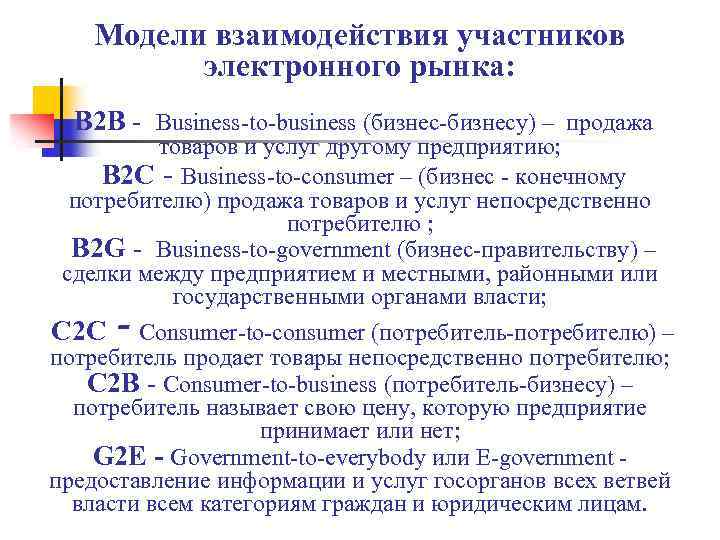 Модели взаимодействия участников электронного рынка:

B2B - Business-to-business (бизнес-бизнесу) – продажа товаров и услуг другому предприятию;

B2C - Business-to-consumer – (бизнес - конечному потребителю) продажа товаров и услуг непосредственно потребителю ;

B2G - Business-to-government (бизнес-правительству) – сделки между предприятием и местными, районными или государственными органами власти;

C2C - Consumer-to-consumer (потребитель-потребителю) – потребитель продает товары непосредственно потребителю;

C2B - Consumer-to-business (потребитель-бизнесу) – потребитель называет свою цену, которую предприятие принимает или нет;

G2E - Government-to-everybody или E-government - предоставление информации и услуг госорганов всех ветвей власти всем категориям граждан и юридическим лицам.